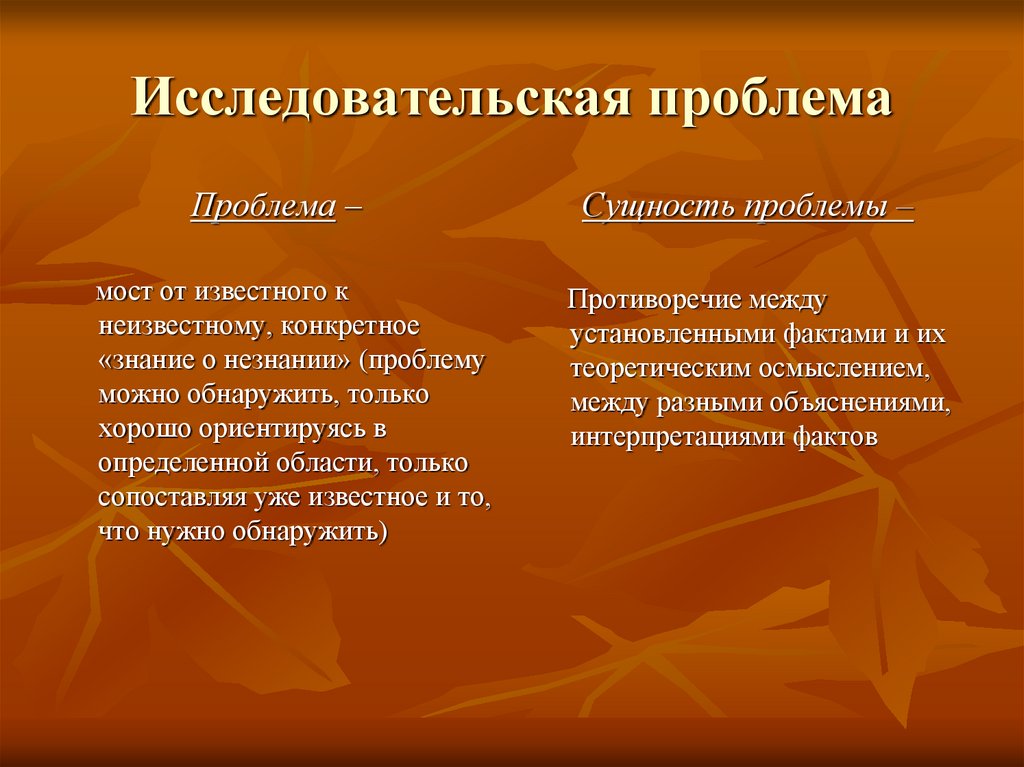 Исследовательская проблема

Проблема –

мост от известного к неизвестному, конкретное «знание о незнании» (проблему можно обнаружить, только хорошо ориентируясь в определенной области, только сопоставляя уже известное и то, что нужно обнаружить)

Сущность проблемы –

Противоречие между установленными фактами и их теоретическим осмыслением, между разными объяснениями, интерпретациями фактов